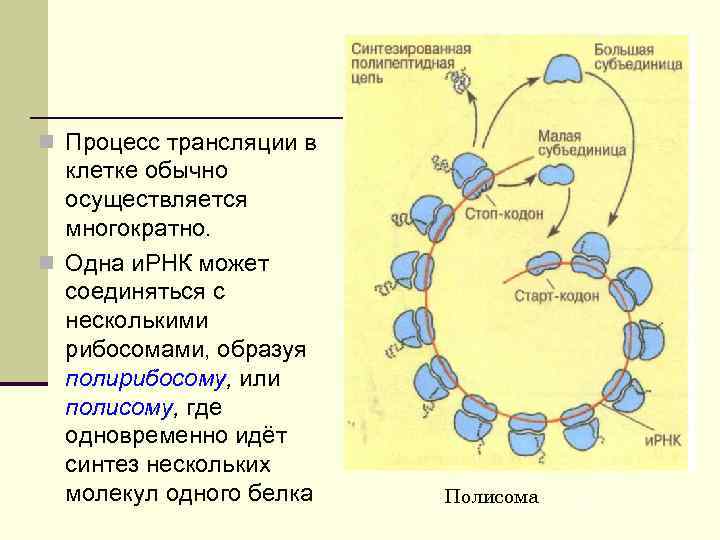 Процесс трансляции в клетке обычно осуществляется многократно.

Одна иРНК может соединяться с несколькими рибосомами, образуя полирибосому, или полисому, где одновременно идёт синтез нескольких молекул одного белка

Синтезированная полипептидная цепь

Большая субъединица

Малая субъединица

Стоп-кодон

Старт-кодон

иРНК

Полисома